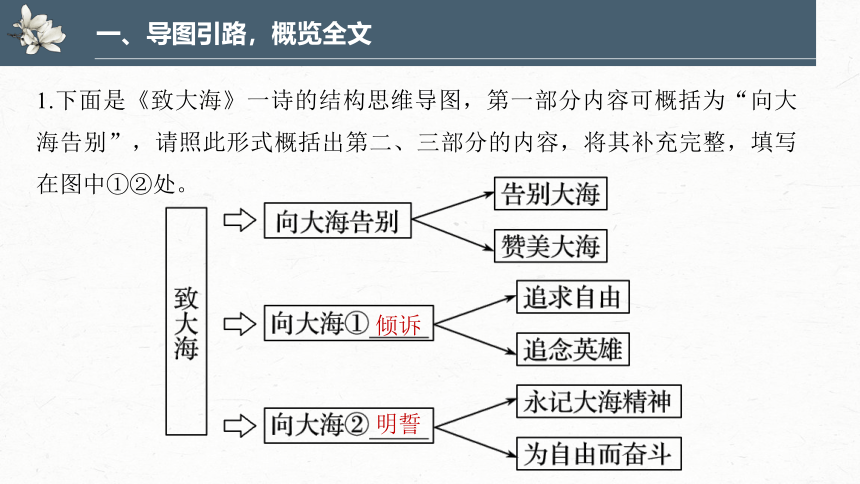 一、导图引路，概览全文

1.下面是《致大海》一诗的结构思维导图，第一部分内容可概括为“向大海告别”，请照此形式概括出第二、三部分的内容，将其补充完整，填写在图中①②处。

致大海

向大海告别

告别大海

赞美大海

向大海① 倾诉

追求自由

追念英雄

向大海② 明誓

永记大海精神

为自由而奋斗